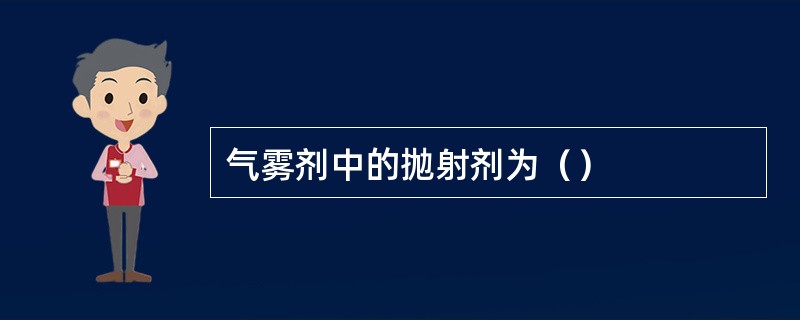 气雾剂中的抛射剂为（）